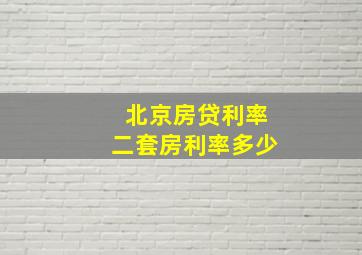 北京房贷利率
二套房利率多少